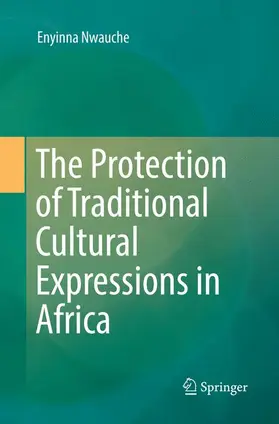 Enyinna Nwauche

The Protection of Traditional Cultural Expressions in Africa

Springer